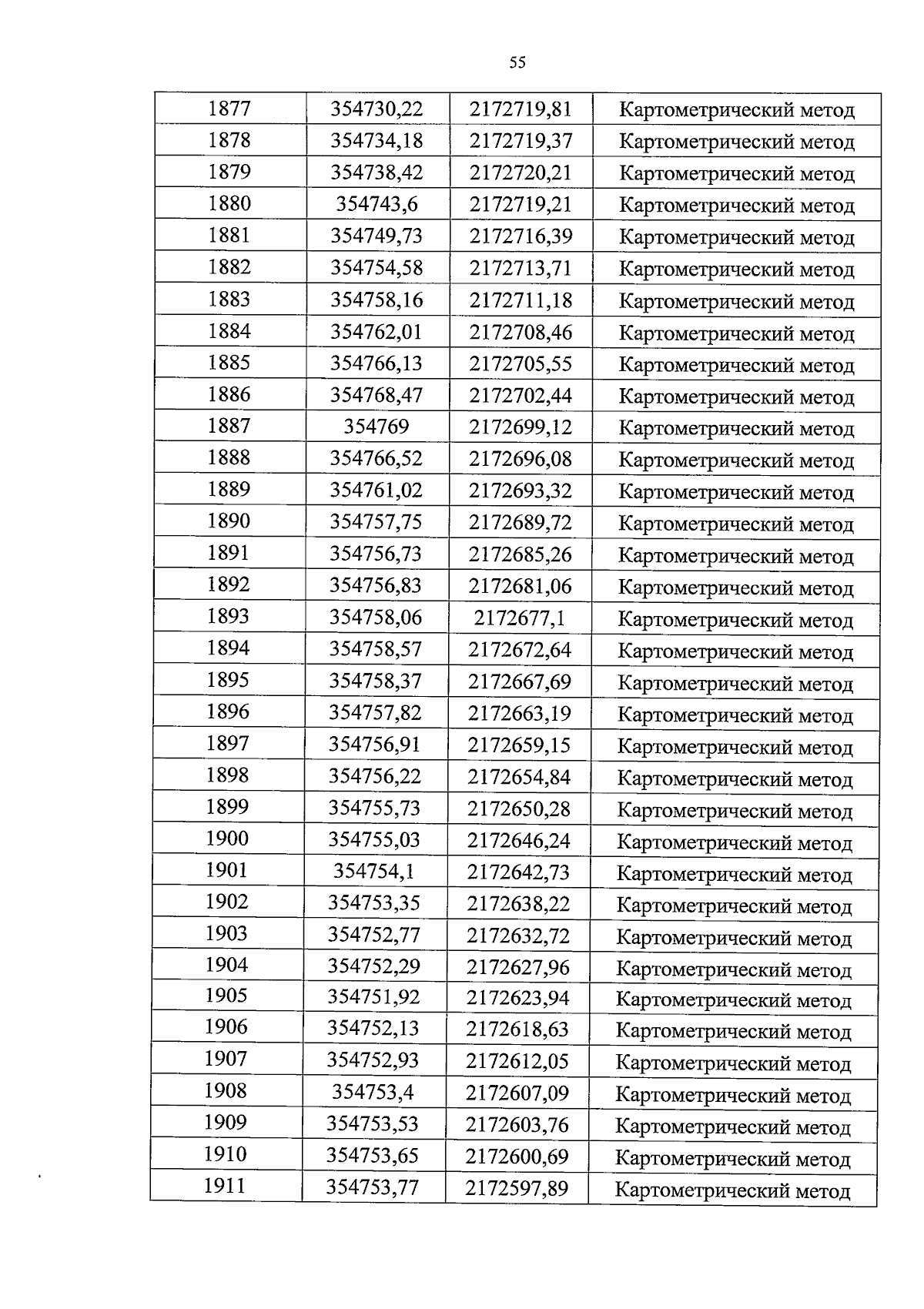 55

| 1877 | 354730,22 | 2172719,81 | Картометрический метод |
|---|---|---|---|
| 1878 | 354734,18 | 2172719,37 | Картометрический метод |
| 1879 | 354738,42 | 2172720,21 | Картометрический метод |
| 1880 | 354743,6 | 2172719,21 | Картометрический метод |
| 1881 | 354749,73 | 2172716,39 | Картометрический метод |
| 1882 | 354754,58 | 2172713,71 | Картометрический метод |
| 1883 | 354758,16 | 2172711,18 | Картометрический метод |
| 1884 | 354762,01 | 2172708,46 | Картометрический метод |
| 1885 | 354766,13 | 2172705,55 | Картометрический метод |
| 1886 | 354768,47 | 2172702,44 | Картометрический метод |
| 1887 | 354769 | 2172699,12 | Картометрический метод |
| 1888 | 354766,52 | 2172696,08 | Картометрический метод |
| 1889 | 354761,02 | 2172693,32 | Картометрический метод |
| 1890 | 354757,75 | 2172689,72 | Картометрический метод |
| 1891 | 354756,73 | 2172685,26 | Картометрический метод |
| 1892 | 354756,83 | 2172681,06 | Картометрический метод |
| 1893 | 354758,06 | 2172677,1 | Картометрический метод |
| 1894 | 354758,57 | 2172672,64 | Картометрический метод |
| 1895 | 354758,37 | 2172667,69 | Картометрический метод |
| 1896 | 354757,82 | 2172663,19 | Картометрический метод |
| 1897 | 354756,91 | 2172659,15 | Картометрический метод |
| 1898 | 354756,22 | 2172654,84 | Картометрический метод |
| 1899 | 354755,73 | 2172650,28 | Картометрический метод |
| 1900 | 354755,03 | 2172646,24 | Картометрический метод |
| 1901 | 354754,1 | 2172642,73 | Картометрический метод |
| 1902 | 354753,35 | 2172638,22 | Картометрический метод |
| 1903 | 354752,77 | 2172632,72 | Картометрический метод |
| 1904 | 354752,29 | 2172627,96 | Картометрический метод |
| 1905 | 354751,92 | 2172623,94 | Картометрический метод |
| 1906 | 354752,13 | 2172618,63 | Картометрический метод |
| 1907 | 354752,93 | 2172612,05 | Картометрический метод |
| 1908 | 354753,4 | 2172607,09 | Картометрический метод |
| 1909 | 354753,53 | 2172603,76 | Картометрический метод |
| 1910 | 354753,65 | 2172600,69 | Картометрический метод |
| 1911 | 354753,77 | 2172597,89 | Картометрический метод |